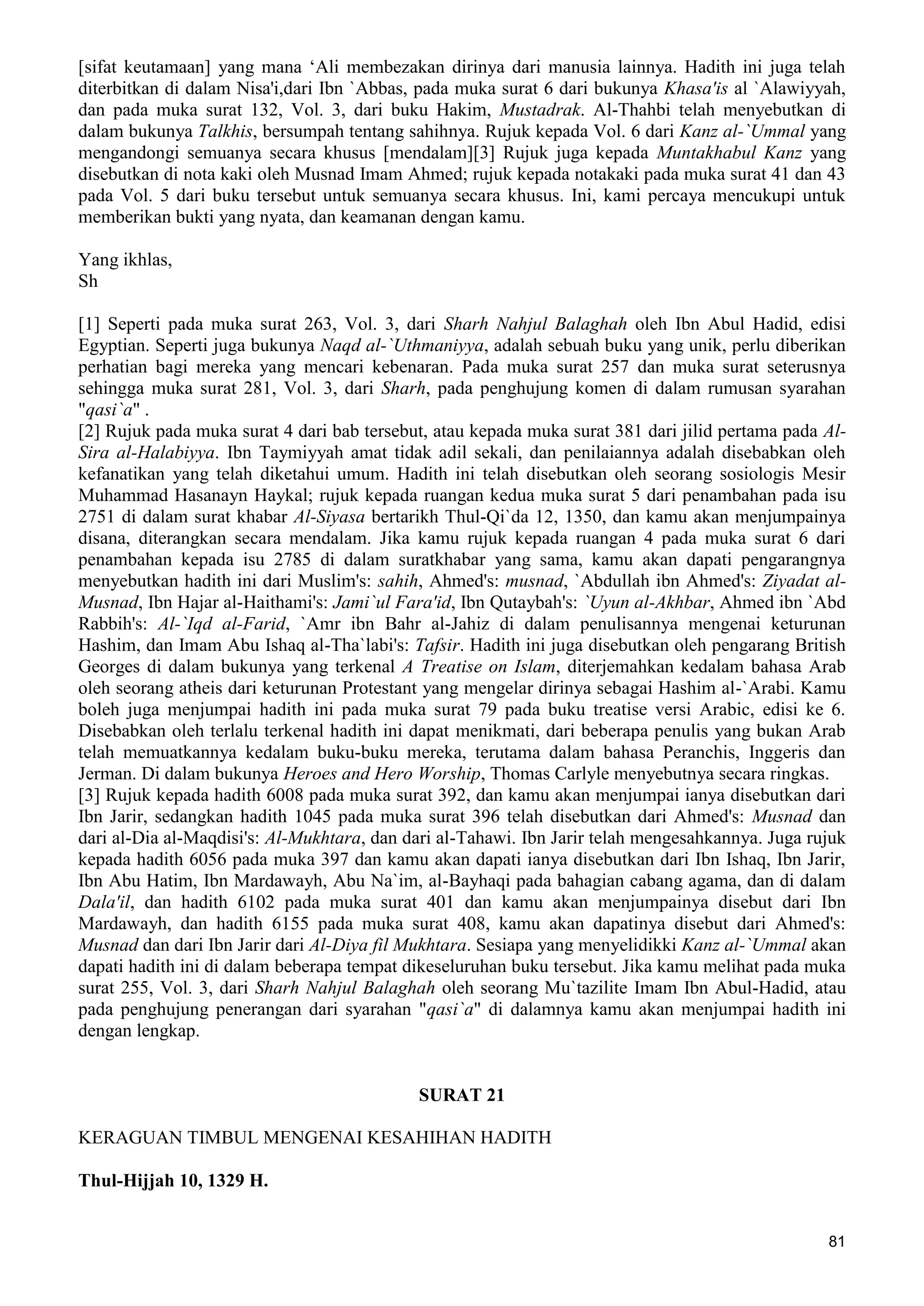 [sifat keutamaan] yang mana ‘Ali membezakan dirinya dari manusia lainnya. Hadith ini juga telah diterbitkan di dalam Nisa'i,dari Ibn `Abbas, pada muka surat 6 dari bukunya Khasa'is al `Alawiyyah, dan pada muka surat 132, Vol. 3, dari buku Hakim, Mustadrak. Al-Thahbi telah menyebutkan di dalam bukunya Talkhis, bersumpah tentang sahihnya. Rujuk kepada Vol. 6 dari Kanz al-`Ummal yang mengandongi semuanya secara khusus [mendalam][3] Rujuk juga kepada Muntakhabul Kanz yang disebutkan di nota kaki oleh Musnad Imam Ahmed; rujuk kepada notakaki pada muka surat 41 dan 43 pada Vol. 5 dari buku tersebut untuk semuanya secara khusus. Ini, kami percaya mencukupi untuk memberikan bukti yang nyata, dan keamanan dengan kamu.

Yang ikhlas,
Sh

[1] Seperti pada muka surat 263, Vol. 3, dari Sharh Nahjul Balaghah oleh Ibn Abul Hadid, edisi Egyptian. Seperti juga bukunya Naqd al-`Uthmaniyya, adalah sebuah buku yang unik, perlu diberikan perhatian bagi mereka yang mencari kebenaran. Pada muka surat 257 dan muka surat seterusnya sehingga muka surat 281, Vol. 3, dari Sharh, pada penghujung komen di dalam rumusan syarahan "qasi`a" .
[2] Rujuk pada muka surat 4 dari bab tersebut, atau kepada muka surat 381 dari jilid pertama pada Al-Sira al-Halabiyya. Ibn Taymiyyah amat tidak adil sekali, dan penilaiannya adalah disebabkan oleh kefanatikan yang telah diketahui umum. Hadith ini telah disebutkan oleh seorang sosiologis Mesir Muhammad Hasanayn Haykal; rujuk kepada ruangan kedua muka surat 5 dari penambahan pada isu 2751 di dalam surat khabar Al-Siyasa bertarikh Thul-Qi`da 12, 1350, dan kamu akan menjumpainya disana, diterangkan secara mendalam. Jika kamu rujuk kepada ruangan 4 pada muka surat 6 dari penambahan kepada isu 2785 di dalam suratkhabar yang sama, kamu akan dapati pengarangnya menyebutkan hadith ini dari Muslim's: sahih, Ahmed's: musnad, `Abdullah ibn Ahmed's: Ziyadat al-Musnad, Ibn Hajar al-Haithami's: Jami`ul Fara'id, Ibn Qutaybah's: `Uyun al-Akhbar, Ahmed ibn `Abd Rabbih's: Al-`Iqd al-Farid, `Amr ibn Bahr al-Jahiz di dalam penulisannya mengenai keturunan Hashim, dan Imam Abu Ishaq al-Tha`labi's: Tafsir. Hadith ini juga disebutkan oleh pengarang British Georges di dalam bukunya yang terkenal A Treatise on Islam, diterjemahkan kedalam bahasa Arab oleh seorang atheis dari keturunan Protestant yang mengelar dirinya sebagai Hashim al-`Arabi. Kamu boleh juga menjumpai hadith ini pada muka surat 79 pada buku treatise versi Arabic, edisi ke 6. Disebabkan oleh terlalu terkenal hadith ini dapat menikmati, dari beberapa penulis yang bukan Arab telah memuatkannya kedalam buku-buku mereka, terutama dalam bahasa Peranchis, Inggeris dan Jerman. Di dalam bukunya Heroes and Hero Worship, Thomas Carlyle menyebutnya secara ringkas.
[3] Rujuk kepada hadith 6008 pada muka surat 392, dan kamu akan menjumpai ianya disebutkan dari Ibn Jarir, sedangkan hadith 1045 pada muka surat 396 telah disebutkan dari Ahmed's: Musnad dan dari al-Dia al-Maqdisi's: Al-Mukhtara, dan dari al-Tahawi. Ibn Jarir telah mengesahkannya. Juga rujuk kepada hadith 6056 pada muka 397 dan kamu akan dapati ianya disebutkan dari Ibn Ishaq, Ibn Jarir, Ibn Abu Hatim, Ibn Mardawayh, Abu Na`im, al-Bayhaqi pada bahagian cabang agama, dan di dalam Dala'il, dan hadith 6102 pada muka surat 401 dan kamu akan menjumpainya disebut dari Ibn Mardawayh, dan hadith 6155 pada muka surat 408, kamu akan dapatinya disebut dari Ahmed's: Musnad dan dari Ibn Jarir dari Al-Diya fil Mukhtara. Sesiapa yang menyelidikki Kanz al-`Ummal akan dapati hadith ini di dalam beberapa tempat dikeseluruhan buku tersebut. Jika kamu melihat pada muka surat 255, Vol. 3, dari Sharh Nahjul Balaghah oleh seorang Mu`tazilite Imam Ibn Abul-Hadid, atau pada penghujung penerangan dari syarahan "qasi`a" di dalamnya kamu akan menjumpai hadith ini dengan lengkap.

SURAT 21

KERAGUAN TIMBUL MENGENAI KESAHIHAN HADITH

Thul-Hijjah 10, 1329 H.

81